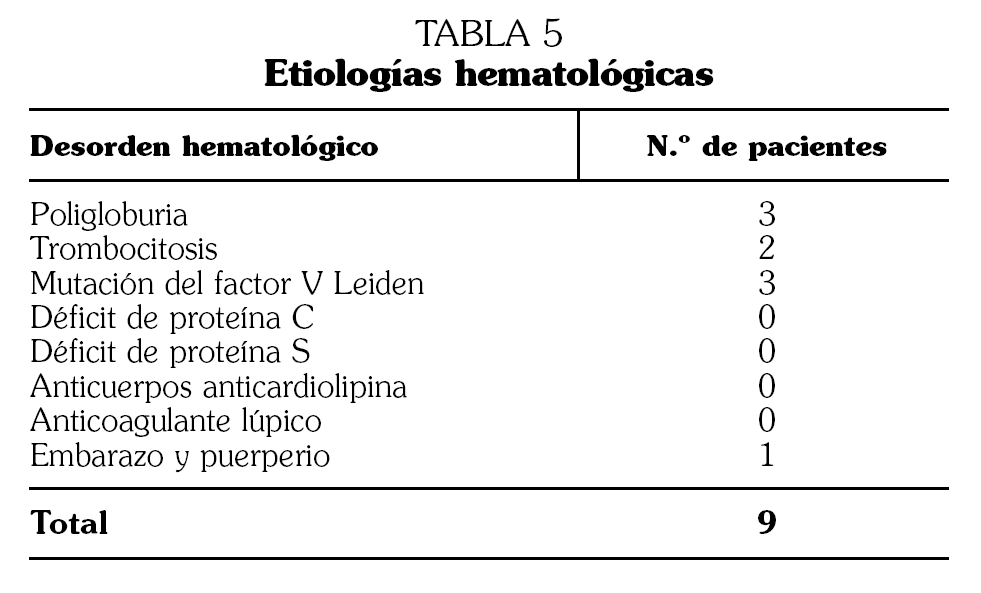 TABLA 5
**Etiologías hematológicas**

| Desorden hematológico | N.º de pacientes |
|---|---|
| Poligloburia | 3 |
| Trombocitosis | 2 |
| Mutación del factor V Leiden | 3 |
| Déficit de proteína C | 0 |
| Déficit de proteína S | 0 |
| Anticuerpos anticardiolipina | 0 |
| Anticoagulante lúpico | 0 |
| Embarazo y puerperio | 1 |
| **Total** | **9** |